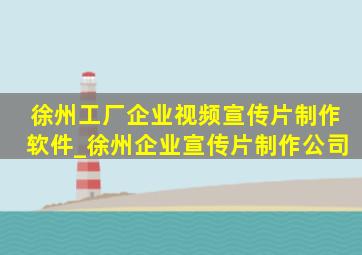 徐州工厂企业视频宣传片制作软件_徐州企业宣传片制作公司